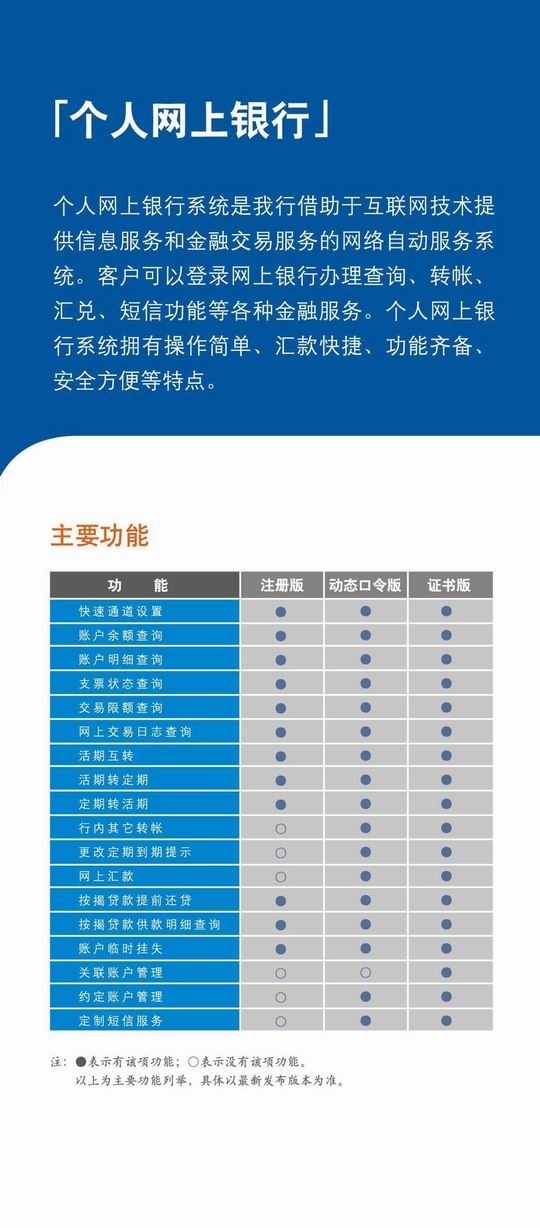 「个人网上银行」

个人网上银行系统是我行借助于互联网技术提供信息服务和金融交易服务的网络自动服务系统。客户可以登录网上银行办理查询、转帐、汇兑、短信功能等各种金融服务。个人网上银行系统拥有操作简单、汇款快捷、功能齐备、安全方便等特点。

主要功能

| 功　　能 | 注册版 | 动态口令版 | 证书版 |
|---|---|---|---|
| 快速通道设置 | ● | ● | ● |
| 账户余额查询 | ● | ● | ● |
| 账户明细查询 | ● | ● | ● |
| 支票状态查询 | ● | ● | ● |
| 交易限额查询 | ● | ● | ● |
| 网上交易日志查询 | ● | ● | ● |
| 活期互转 | ● | ● | ● |
| 活期转定期 | ● | ● | ● |
| 定期转活期 | ● | ● | ● |
| 行内其它转帐 | ○ | ● | ● |
| 更改定期到期提示 | ○ | ● | ● |
| 网上汇款 | ○ | ● | ● |
| 按揭贷款提前还贷 | ● | ● | ● |
| 按揭贷款供款明细查询 | ● | ● | ● |
| 账户临时挂失 | ● | ● | ● |
| 关联账户管理 | ○ | ○ | ● |
| 约定账户管理 | ○ | ● | ● |
| 定制短信服务 | ○ | ● | ● |

注：●表示有该项功能；○表示没有该项功能。
以上为主要功能列举，具体以最新发布版本为准。